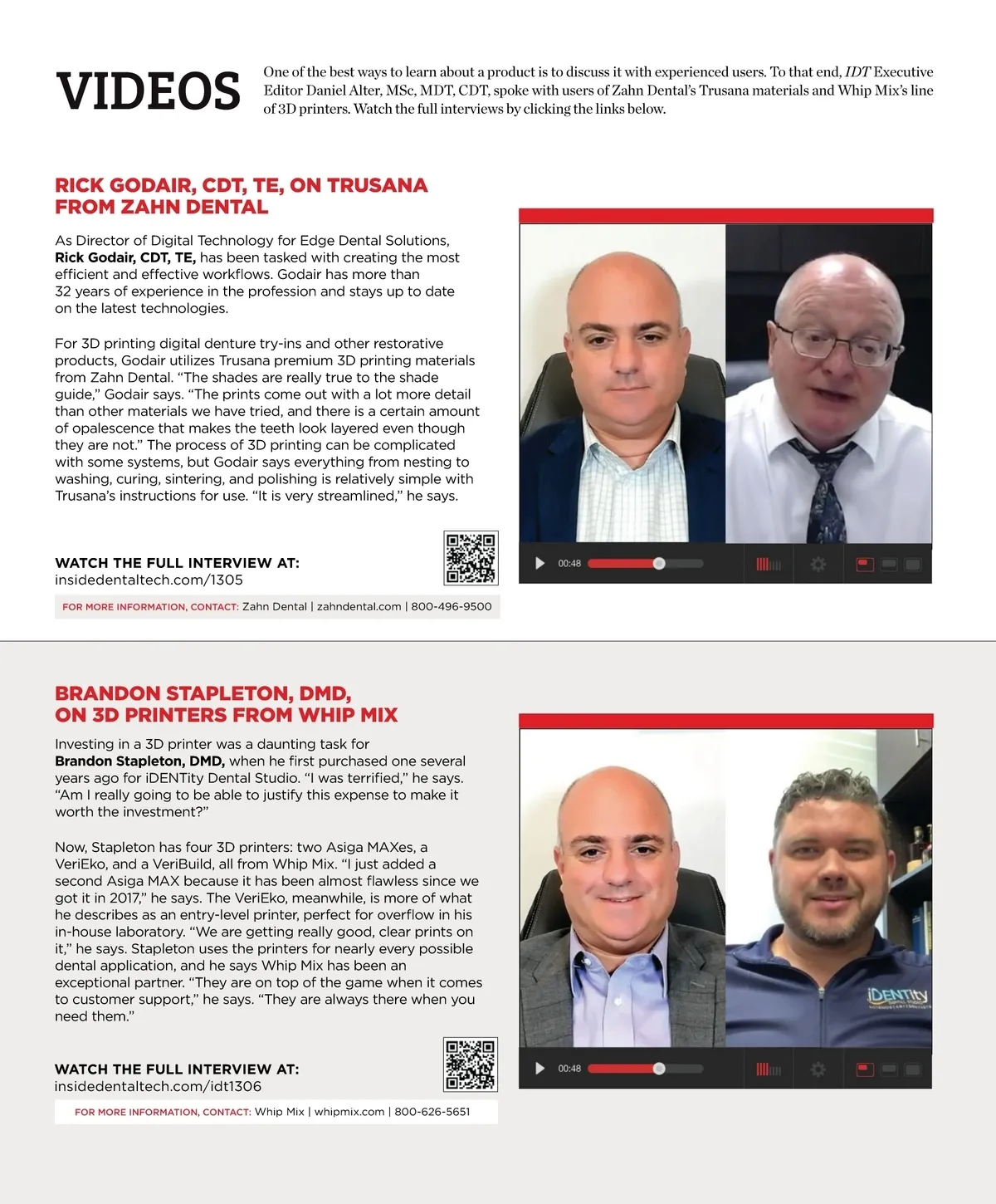 VIDEOS

One of the best ways to learn about a product is to discuss it with experienced users. To that end, IDT Executive Editor Daniel Alter, MSc, MDT, CDT, spoke with users of Zahn Dental's Trusana materials and Whip Mix's line of 3D printers. Watch the full interviews by clicking the links below.

RICK GODAIR, CDT, TE, ON TRUSANA FROM ZAHN DENTAL

As Director of Digital Technology for Edge Dental Solutions, Rick Godair, CDT, TE, has been tasked with creating the most efficient and effective workflows. Godair has more than 32 years of experience in the profession and stays up to date on the latest technologies.

For 3D printing digital denture try-ins and other restorative products, Godair utilizes Trusana premium 3D printing materials from Zahn Dental. "The shades are really true to the shade guide," Godair says. "The prints come out with a lot more detail than other materials we have tried, and there is a certain amount of opalescence that makes the teeth look layered even though they are not." The process of 3D printing can be complicated with some systems, but Godair says everything from nesting to washing, curing, sintering, and polishing is relatively simple with Trusana's instructions for use. "It is very streamlined," he says.

WATCH THE FULL INTERVIEW AT:
insidedentaltech.com/1305

FOR MORE INFORMATION, CONTACT: Zahn Dental | zahndental.com | 800-496-9500

00:48

BRANDON STAPLETON, DMD, ON 3D PRINTERS FROM WHIP MIX

Investing in a 3D printer was a daunting task for Brandon Stapleton, DMD, when he first purchased one several years ago for iDENTity Dental Studio. "I was terrified," he says. "Am I really going to be able to justify this expense to make it worth the investment?"

Now, Stapleton has four 3D printers: two Asiga MAXes, a VeriEko, and a VeriBuild, all from Whip Mix. "I just added a second Asiga MAX because it has been almost flawless since we got it in 2017," he says. The VeriEko, meanwhile, is more of what he describes as an entry-level printer, perfect for overflow in his in-house laboratory. "We are getting really good, clear prints on it," he says. Stapleton uses the printers for nearly every possible dental application, and he says Whip Mix has been an exceptional partner. "They are on top of the game when it comes to customer support," he says. "They are always there when you need them."

WATCH THE FULL INTERVIEW AT:
insidedentaltech.com/idt1306

FOR MORE INFORMATION, CONTACT: Whip Mix | whipmix.com | 800-626-5651

iDENTity

00:48